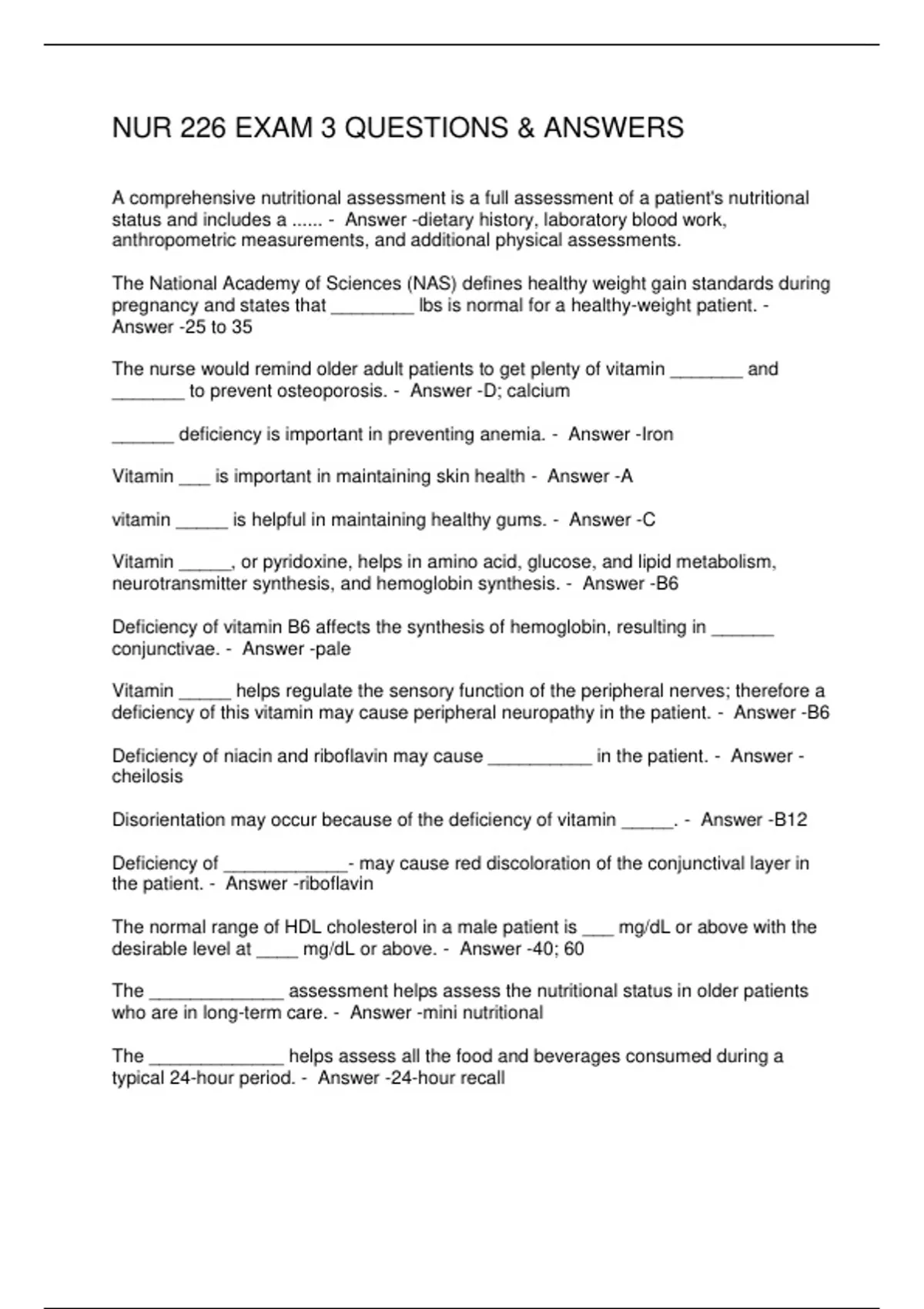 NUR 226 EXAM 3 QUESTIONS & ANSWERS

A comprehensive nutritional assessment is a full assessment of a patient's nutritional status and includes a ...... - Answer -dietary history, laboratory blood work, anthropometric measurements, and additional physical assessments.

The National Academy of Sciences (NAS) defines healthy weight gain standards during pregnancy and states that ________ lbs is normal for a healthy-weight patient. - Answer -25 to 35

The nurse would remind older adult patients to get plenty of vitamin _______ and _______ to prevent osteoporosis. - Answer -D; calcium

______ deficiency is important in preventing anemia. - Answer -Iron

Vitamin ___ is important in maintaining skin health - Answer -A

vitamin _____ is helpful in maintaining healthy gums. - Answer -C

Vitamin _____, or pyridoxine, helps in amino acid, glucose, and lipid metabolism, neurotransmitter synthesis, and hemoglobin synthesis. - Answer -B6

Deficiency of vitamin B6 affects the synthesis of hemoglobin, resulting in ______ conjunctivae. - Answer -pale

Vitamin _____ helps regulate the sensory function of the peripheral nerves; therefore a deficiency of this vitamin may cause peripheral neuropathy in the patient. - Answer -B6

Deficiency of niacin and riboflavin may cause __________ in the patient. - Answer -cheilosis

Disorientation may occur because of the deficiency of vitamin _____. - Answer -B12

Deficiency of ____________- may cause red discoloration of the conjunctival layer in the patient. - Answer -riboflavin

The normal range of HDL cholesterol in a male patient is ___ mg/dL or above with the desirable level at ____ mg/dL or above. - Answer -40; 60

The _____________ assessment helps assess the nutritional status in older patients who are in long-term care. - Answer -mini nutritional

The _____________ helps assess all the food and beverages consumed during a typical 24-hour period. - Answer -24-hour recall